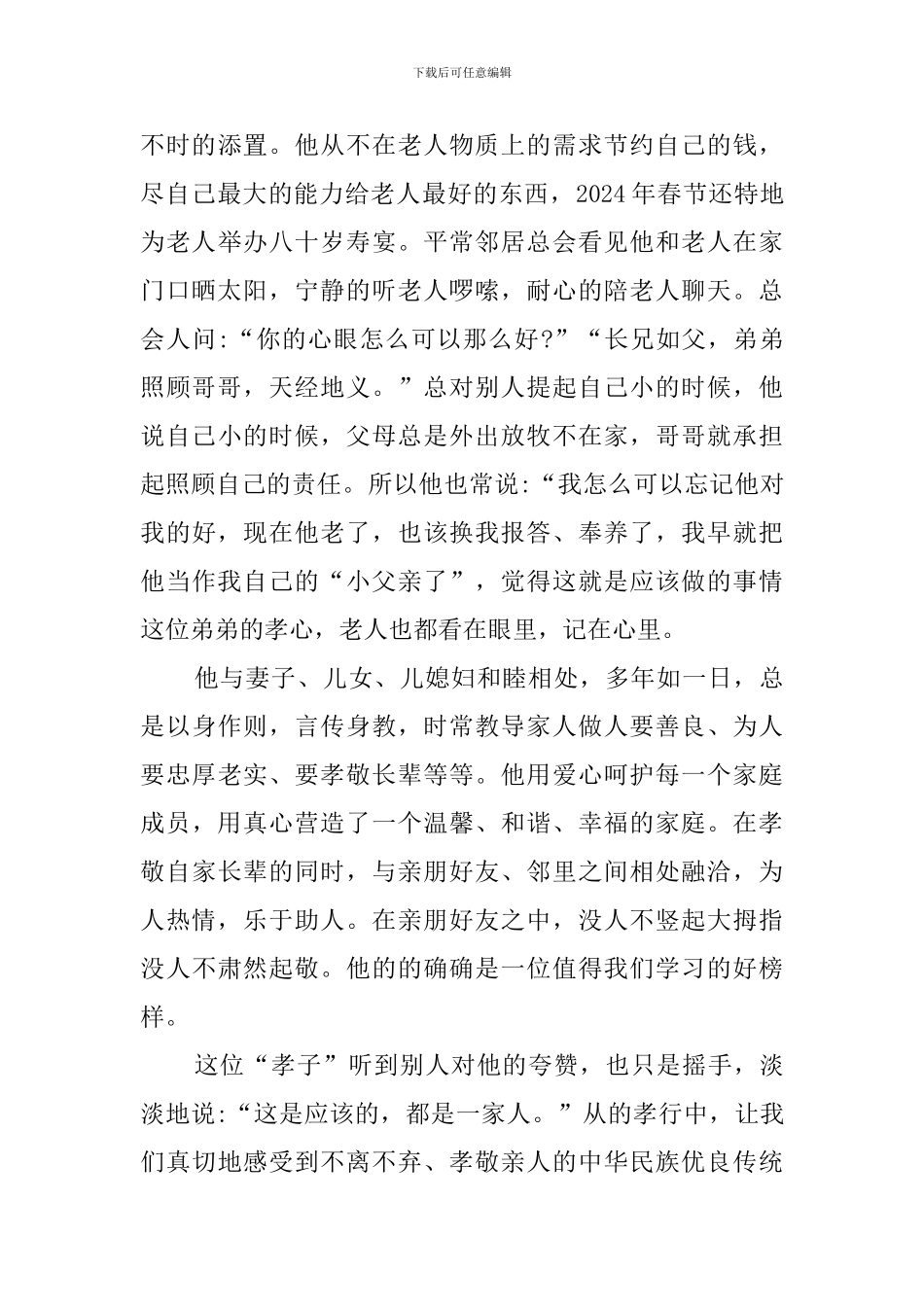 下载后可任意编辑

不时的添置。他从不在老人物质上的需求节约自己的钱，尽自己最大的能力给老人最好的东西，2024年春节还特地为老人举办八十岁寿宴。平常邻居总会看见他和老人在家门口晒太阳，宁静的听老人啰嗦，耐心的陪老人聊天。总会人问:“你的心眼怎么可以那么好?”“长兄如父，弟弟照顾哥哥，天经地义。”总对别人提起自己小的时候，他说自己小的时候，父母总是外出放牧不在家，哥哥就承担起照顾自己的责任。所以他也常说:“我怎么可以忘记他对我的好，现在他老了，也该换我报答、奉养了，我早就把他当作我自己的“小父亲了”，觉得这就是应该做的事情这位弟弟的孝心，老人也都看在眼里，记在心里。

他与妻子、儿女、儿媳妇和睦相处，多年如一日，总是以身作则，言传身教，时常教导家人做人要善良、为人要忠厚老实、要孝敬长辈等等。他用爱心呵护每一个家庭成员，用真心营造了一个温馨、和谐、幸福的家庭。在孝敬自家长辈的同时，与亲朋好友、邻里之间相处融洽，为人热情，乐于助人。在亲朋好友之中，没人不竖起大拇指没人不肃然起敬。他的的确确是一位值得我们学习的好榜样。

这位“孝子”听到别人对他的夸赞，也只是摇手，淡淡地说:“这是应该的，都是一家人。”从的孝行中，让我们真切地感受到不离不弃、孝敬亲人的中华民族优良传统